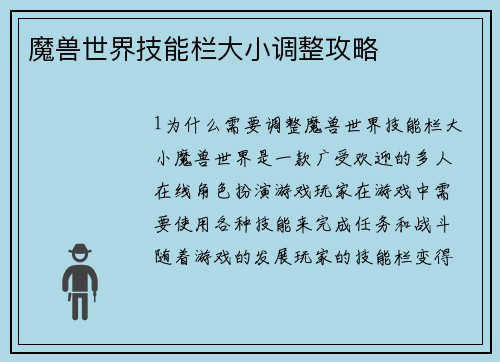 魔兽世界技能栏大小调整攻略

1为什么需要调整魔兽世界技能栏大小魔兽世界是一款广受欢迎的多人在线角色扮演游戏玩家在游戏中需要使用各种技能来完成任务和战斗随着游戏的发展玩家的技能栏变得